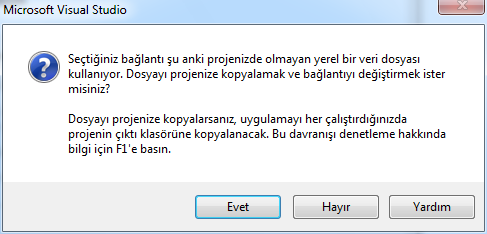 Microsoft Visual Studio

Seçtiğiniz bağlantı şu anki projenizde olmayan yerel bir veri dosyası kullanıyor. Dosyayı projenize kopyalamak ve bağlantıyı değiştirmek ister misiniz?

Dosyayı projenize kopyalarsanız, uygulamayı her çalıştırdığınızda projenin çıktı klasörüne kopyalanacak. Bu davranışı denetleme hakkında bilgi için F1'e basın.

Evet
Hayır
Yardım